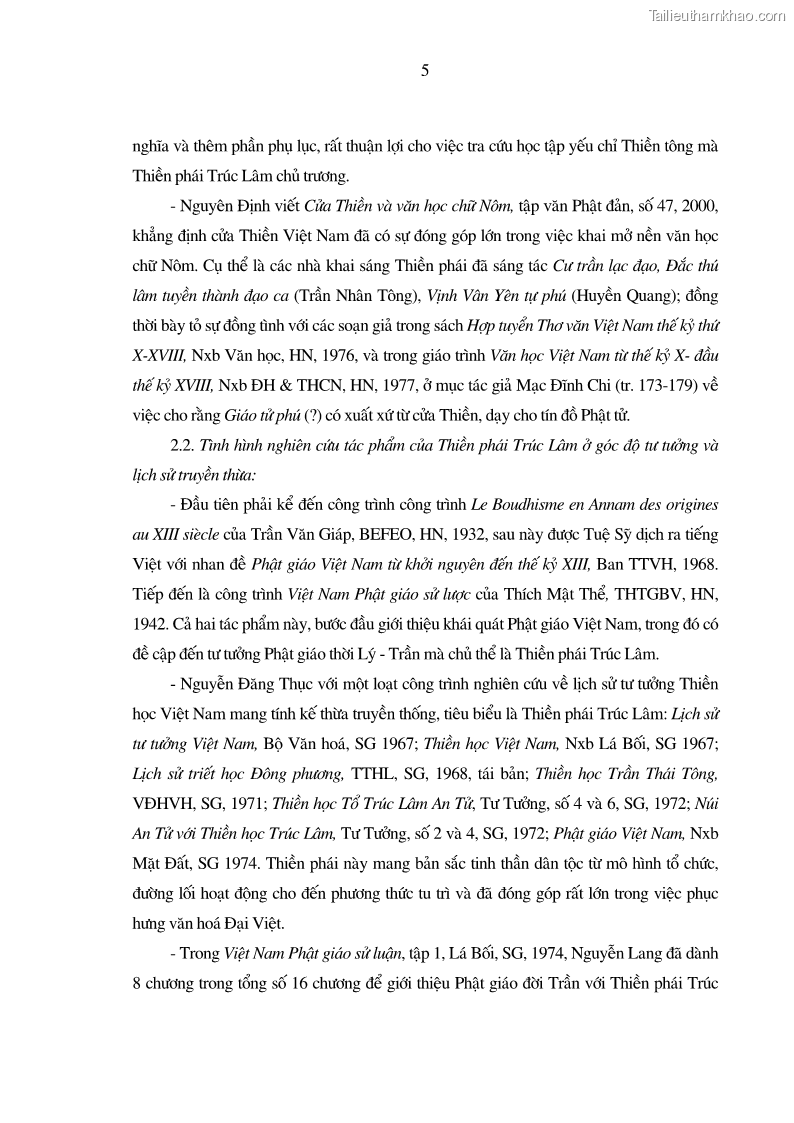 Tailieuthamkhao.com

5

nghĩa và thêm phần phụ lục, rất thuận lợi cho việc tra cứu học tập yếu chỉ Thiền tông mà Thiền phái Trúc Lâm chủ trương.

- Nguyên Định viết Cửa Thiền và văn học chữ Nôm, tập văn Phật đản, số 47, 2000, khẳng định cửa Thiền Việt Nam đã có sự đóng góp lớn trong việc khai mở nền văn học chữ Nôm. Cụ thể là các nhà khai sáng Thiền phái đã sáng tác Cư trần lạc đạo, Đắc thú lâm tuyền thành đạo ca (Trần Nhân Tông), Vịnh Vân Yên tự phú (Huyền Quang); đồng thời bày tỏ sự đồng tình với các soạn giả trong sách Hợp tuyển Thơ văn Việt Nam thế kỷ thứ X-XVIII, Nxb Văn học, HN, 1976, và trong giáo trình Văn học Việt Nam từ thế kỷ X- đầu thế kỷ XVIII, Nxb ĐH & THCN, HN, 1977, ở mục tác giả Mạc Đĩnh Chi (tr. 173-179) về việc cho rằng Giáo tử phú (?) có xuất xứ từ cửa Thiền, dạy cho tín đồ Phật tử.

2.2. Tình hình nghiên cứu tác phẩm của Thiền phái Trúc Lâm ở góc độ tư tưởng và lịch sử truyền thừa:

- Đầu tiên phải kể đến công trình công trình Le Boudhisme en Annam des origines au XIII siècle của Trần Văn Giáp, BEFEO, HN, 1932, sau này được Tuệ Sỹ dịch ra tiếng Việt với nhan đề Phật giáo Việt Nam từ khởi nguyên đến thế kỷ XIII, Ban TTVH, 1968. Tiếp đến là công trình Việt Nam Phật giáo sử lược của Thích Mật Thể, THTGBV, HN, 1942. Cả hai tác phẩm này, bước đầu giới thiệu khái quát Phật giáo Việt Nam, trong đó có đề cập đến tư tưởng Phật giáo thời Lý - Trần mà chủ thể là Thiền phái Trúc Lâm.

- Nguyễn Đăng Thục với một loạt công trình nghiên cứu về lịch sử tư tưởng Thiền học Việt Nam mang tính kế thừa truyền thống, tiêu biểu là Thiền phái Trúc Lâm: Lịch sử tư tưởng Việt Nam, Bộ Văn hoá, SG 1967; Thiền học Việt Nam, Nxb Lá Bối, SG 1967; Lịch sử triết học Đông phương, TTHL, SG, 1968, tái bản; Thiền học Trần Thái Tông, VĐHVH, SG, 1971; Thiền học Tổ Trúc Lâm An Tử, Tư Tưởng, số 4 và 6, SG, 1972; Núi An Tử với Thiền học Trúc Lâm, Tư Tưởng, số 2 và 4, SG, 1972; Phật giáo Việt Nam, Nxb Mặt Đất, SG 1974. Thiền phái này mang bản sắc tinh thần dân tộc từ mô hình tổ chức, đường lối hoạt động cho đến phương thức tu trì và đã đóng góp rất lớn trong việc phục hưng văn hoá Đại Việt.

- Trong Việt Nam Phật giáo sử luận, tập 1, Lá Bối, SG, 1974, Nguyễn Lang đã dành 8 chương trong tổng số 16 chương để giới thiệu Phật giáo đời Trần với Thiền phái Trúc